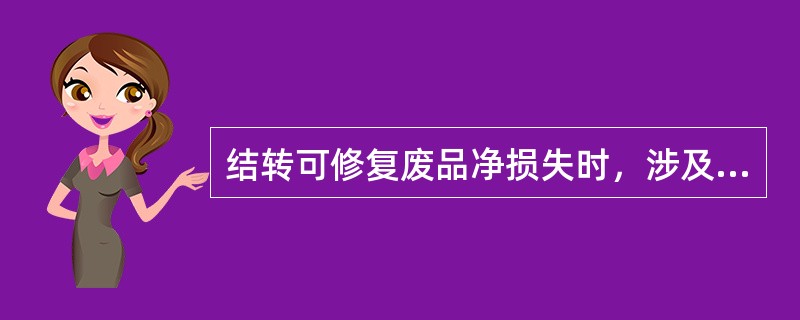 结转可修复废品净损失时，涉及...